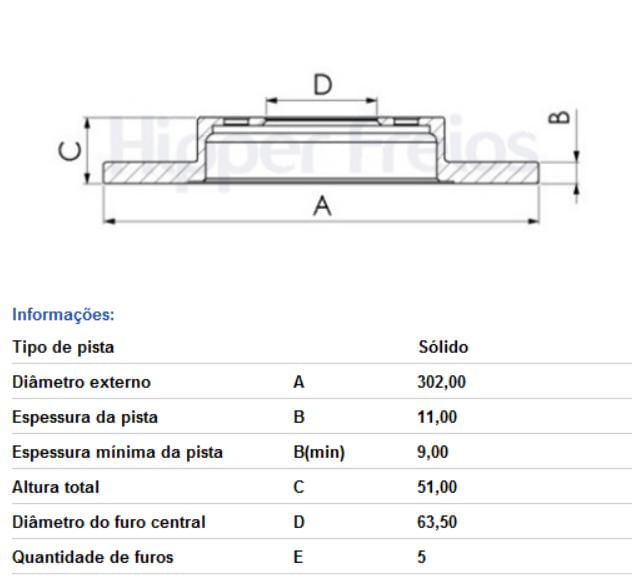 D

C

B

A

Hipper Freios

Informações:

| Tipo de pista | | Sólido |
|---|---|---|
| Diâmetro externo | A | 302,00 |
| Espessura da pista | B | 11,00 |
| Espessura mínima da pista | B(min) | 9,00 |
| Altura total | C | 51,00 |
| Diâmetro do furo central | D | 63,50 |
| Quantidade de furos | E | 5 |